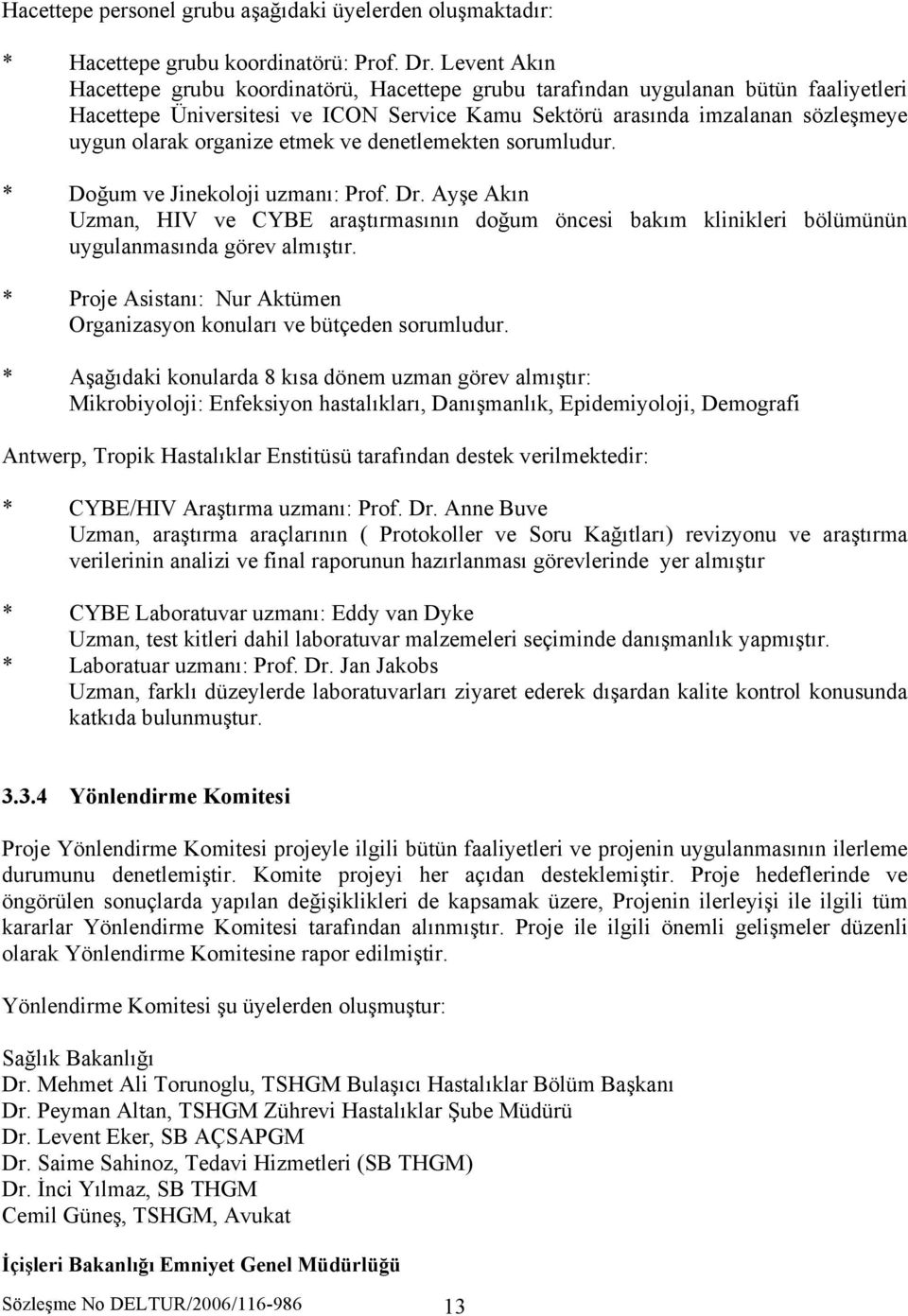 Hacettepe personel grubu aşağıdaki üyelerden oluşmaktadır:

* Hacettepe grubu koordinatörü: Prof. Dr. Levent Akın
Hacettepe grubu koordinatörü, Hacettepe grubu tarafından uygulanan bütün faaliyetleri Hacettepe Üniversitesi ve ICON Service Kamu Sektörü arasında imzalanan sözleşmeye uygun olarak organize etmek ve denetlemekten sorumludur.

* Doğum ve Jinekoloji uzmanı: Prof. Dr. Ayşe Akın
Uzman, HIV ve CYBE araştırmasının doğum öncesi bakım klinikleri bölümünün uygulanmasında görev almıştır.

* Proje Asistanı: Nur Aktümen
Organizasyon konuları ve bütçeden sorumludur.

* Aşağıdaki konularda 8 kısa dönem uzman görev almıştır:
Mikrobiyoloji: Enfeksiyon hastalıkları, Danışmanlık, Epidemiyoloji, Demografi

Antwerp, Tropik Hastalıklar Enstitüsü tarafından destek verilmektedir:

* CYBE/HIV Araştırma uzmanı: Prof. Dr. Anne Buve
Uzman, araştırma araçlarının ( Protokoller ve Soru Kağıtları) revizyonu ve araştırma verilerinin analizi ve final raporunun hazırlanması görevlerinde yer almıştır

* CYBE Laboratuvar uzmanı: Eddy van Dyke
Uzman, test kitleri dahil laboratuvar malzemeleri seçiminde danışmanlık yapmıştır.
* Laboratuar uzmanı: Prof. Dr. Jan Jakobs
Uzman, farklı düzeylerde laboratuvarları ziyaret ederek dışardan kalite kontrol konusunda katkıda bulunmuştur.

3.3.4 Yönlendirme Komitesi

Proje Yönlendirme Komitesi projeyle ilgili bütün faaliyetleri ve projenin uygulanmasının ilerleme durumunu denetlemiştir. Komite projeyi her açıdan desteklemiştir. Proje hedeflerinde ve öngörülen sonuçlarda yapılan değişiklikleri de kapsamak üzere, Projenin ilerleyişi ile ilgili tüm kararlar Yönlendirme Komitesi tarafından alınmıştır. Proje ile ilgili önemli gelişmeler düzenli olarak Yönlendirme Komitesine rapor edilmiştir.

Yönlendirme Komitesi şu üyelerden oluşmuştur:

Sağlık Bakanlığı
Dr. Mehmet Ali Torunoglu, TSHGM Bulaşıcı Hastalıklar Bölüm Başkanı
Dr. Peyman Altan, TSHGM Zührevi Hastalıklar Şube Müdürü
Dr. Levent Eker, SB AÇSAPGM
Dr. Saime Sahinoz, Tedavi Hizmetleri (SB THGM)
Dr. İnci Yılmaz, SB THGM
Cemil Güneş, TSHGM, Avukat

İçişleri Bakanlığı Emniyet Genel Müdürlüğü

Sözleşme No DELTUR/2006/116-986 13